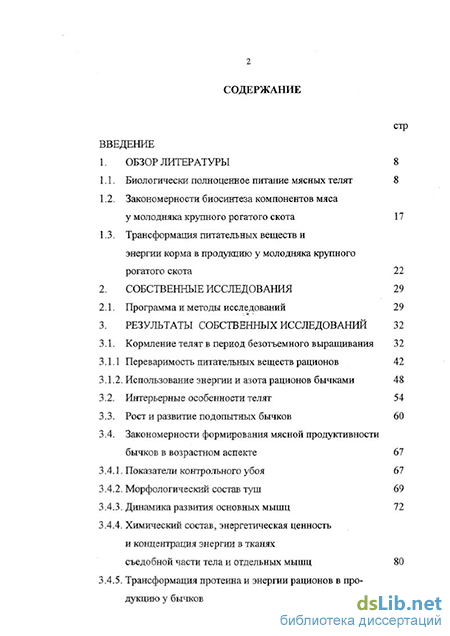 2

СОДЕРЖАНИЕ

стр

ВВЕДЕНИЕ

1. ОБЗОР ЛИТЕРАТУРЫ 8

1.1. Биологически полноценное питание мясных телят 8

1.2. Закономерности биосинтеза компонентов мяса у молодняка крупного рогатого скота 17

1.3. Трансформация питательных веществ и энергии корма в продукцию у молодняка крупного рогатого скота 22

2. СОБСТВЕННЫЕ ИССЛЕДОВАНИЯ 29

2.1. Программа и методы исследований 29

3. РЕЗУЛЬТАТЫ СОБСТВЕННЫХ ИССЛЕДОВАНИЙ 32

3.1. Кормление телят в период безотъемного выращивания 32

3.1.1 Переваримость питательных веществ рационов 42

3.1.2. Использование энергии и азота рационов бычками 48

3.2. Интерьерные особенности телят 54

3.3. Рост и развитие подопытных бычков 60

3.4. Закономерности формирования мясной продуктивности бычков в возрастном аспекте 67

3.4.1. Показатели контрольного убоя 67

3.4.2. Морфологический состав туш 69

3.4.3. Динамика развития основных мышц 72

3.4.4. Химический состав, энергетическая ценность и концентрация энергии в тканях съедобной части тела и отдельных мышц 80

3.4.5. Трансформация протеина и энергии рационов в продукцию у бычков

dsLib.net
библиотека диссертаций